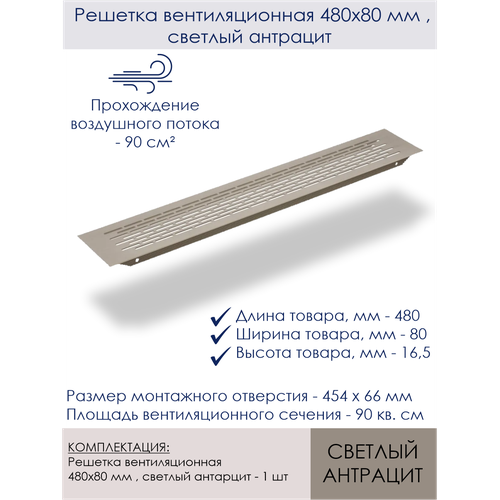 Решетка вентиляционная 480х80 мм , светлый антрацит

Прохождение воздушного потока - 90 см²

✓ Длина товара, мм - 480
✓ Ширина товара, мм - 80
✓ Высота товара, мм - 16,5

Размер монтажного отверстия - 454 х 66 мм
Площадь вентиляционного сечения - 90 кв. см

КОМПЛЕКТАЦИЯ:
Решетка вентиляционная 480х80 мм , светлый антарцит - 1 шт

СВЕТЛЫЙ АНТРАЦИТ